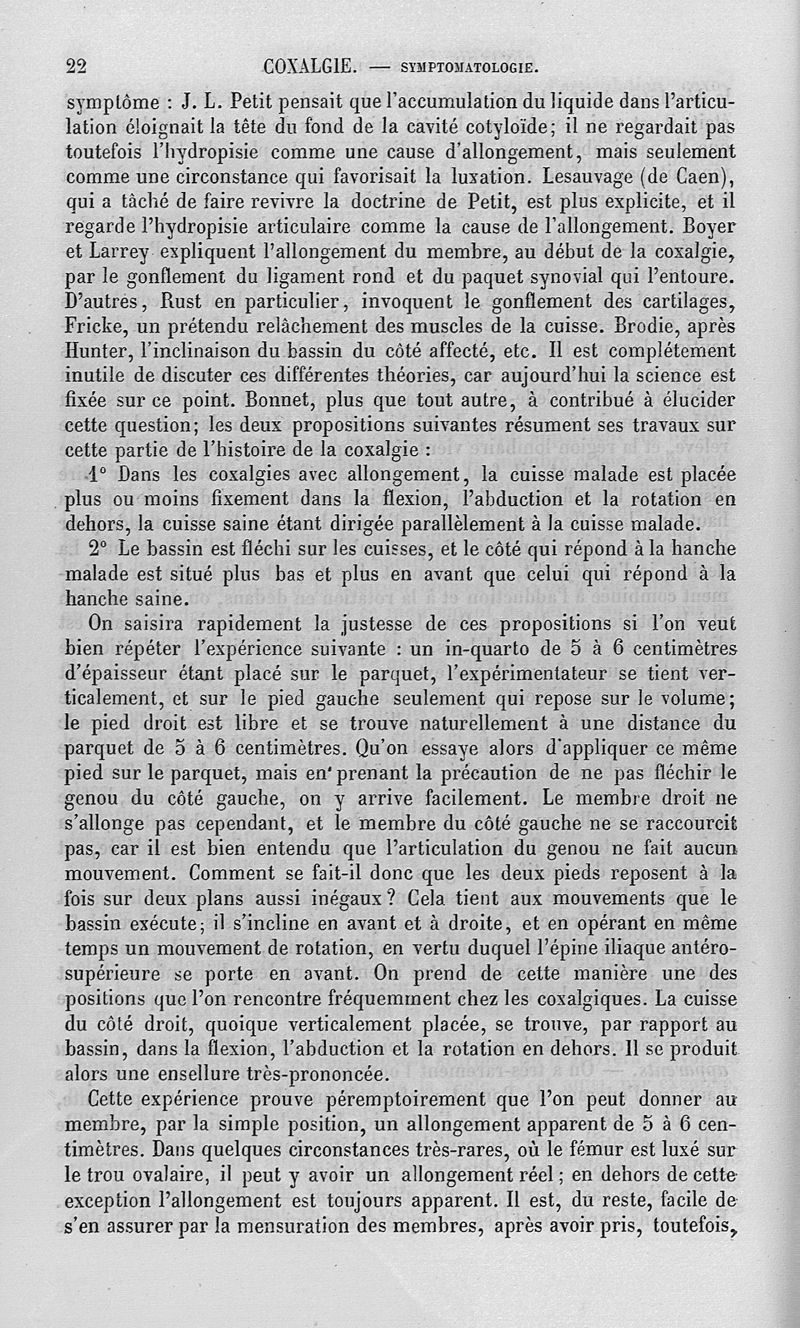 22 COXALGIE. — SYMPTOMATOLOGIE.

symptôme : J. L. Petit pensait que l'accumulation du liquide dans l'articulation éloignait la tête du fond de la cavité cotyloïde; il ne regardait pas toutefois l'hydropisie comme une cause d'allongement, mais seulement comme une circonstance qui favorisait la luxation. Lesauvage (de Caen), qui a tâché de faire revivre la doctrine de Petit, est plus explicite, et il regarde l'hydropisie articulaire comme la cause de l'allongement. Boyer et Larrey expliquent l'allongement du membre, au début de la coxalgie, par le gonflement du ligament rond et du paquet synovial qui l'entoure. D'autres, Rust en particulier, invoquent le gonflement des cartilages, Fricke, un prétendu relâchement des muscles de la cuisse. Brodie, après Hunter, l'inclinaison du bassin du côté affecté, etc. Il est complétement inutile de discuter ces différentes théories, car aujourd'hui la science est fixée sur ce point. Bonnet, plus que tout autre, à contribué à élucider cette question; les deux propositions suivantes résument ses travaux sur cette partie de l'histoire de la coxalgie :

1° Dans les coxalgies avec allongement, la cuisse malade est placée plus ou moins fixement dans la flexion, l'abduction et la rotation en dehors, la cuisse saine étant dirigée parallèlement à la cuisse malade.

2° Le bassin est fléchi sur les cuisses, et le côté qui répond à la hanche malade est situé plus bas et plus en avant que celui qui répond à la hanche saine.

On saisira rapidement la justesse de ces propositions si l'on veut bien répéter l'expérience suivante : un in-quarto de 5 à 6 centimètres d'épaisseur étant placé sur le parquet, l'expérimentateur se tient verticalement, et sur le pied gauche seulement qui repose sur le volume; le pied droit est libre et se trouve naturellement à une distance du parquet de 5 à 6 centimètres. Qu'on essaye alors d'appliquer ce même pied sur le parquet, mais en prenant la précaution de ne pas fléchir le genou du côté gauche, on y arrive facilement. Le membre droit ne s'allonge pas cependant, et le membre du côté gauche ne se raccourcit pas, car il est bien entendu que l'articulation du genou ne fait aucun mouvement. Comment se fait-il donc que les deux pieds reposent à la fois sur deux plans aussi inégaux? Cela tient aux mouvements que le bassin exécute; il s'incline en avant et à droite, et en opérant en même temps un mouvement de rotation, en vertu duquel l'épine iliaque antéro-supérieure se porte en avant. On prend de cette manière une des positions que l'on rencontre fréquemment chez les coxalgiques. La cuisse du côté droit, quoique verticalement placée, se trouve, par rapport au bassin, dans la flexion, l'abduction et la rotation en dehors. Il se produit alors une ensellure très-prononcée.

Cette expérience prouve péremptoirement que l'on peut donner au membre, par la simple position, un allongement apparent de 5 à 6 centimètres. Dans quelques circonstances très-rares, où le fémur est luxé sur le trou ovalaire, il peut y avoir un allongement réel; en dehors de cette exception l'allongement est toujours apparent. Il est, du reste, facile de s'en assurer par la mensuration des membres, après avoir pris, toutefois,